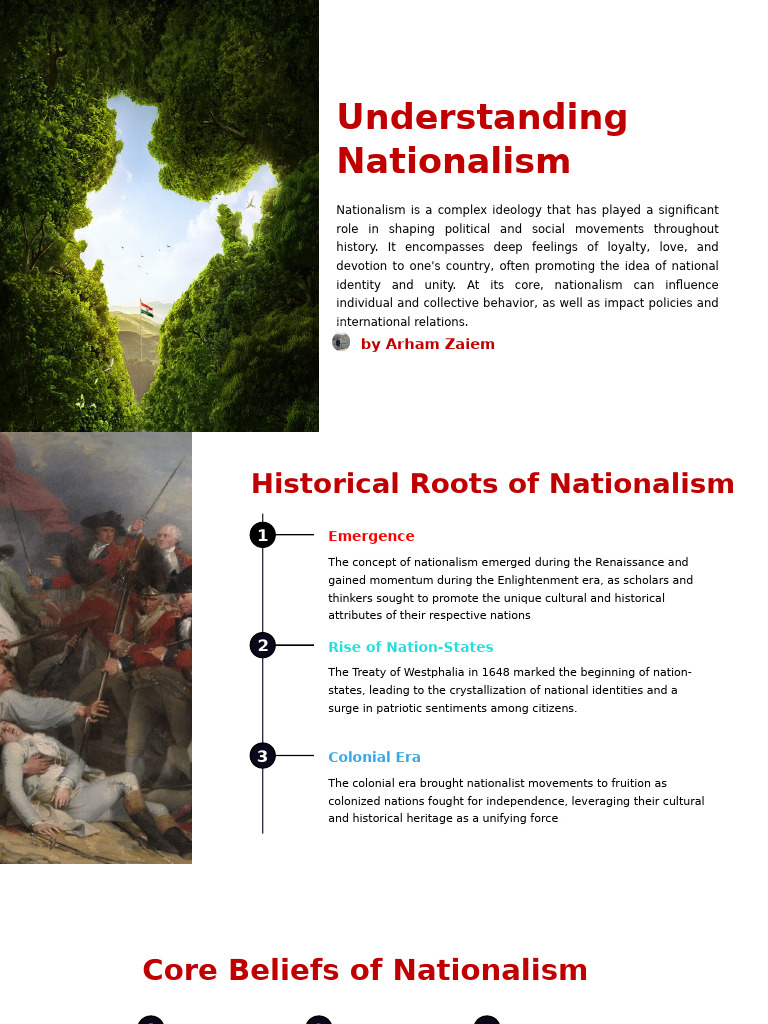 Understanding Nationalism

Nationalism is a complex ideology that has played a significant role in shaping political and social movements throughout history. It encompasses deep feelings of loyalty, love, and devotion to one's country, often promoting the idea of national identity and unity. At its core, nationalism can influence individual and collective behavior, as well as impact policies and international relations.

by Arham Zaiem

Historical Roots of Nationalism

1

Emergence

The concept of nationalism emerged during the Renaissance and gained momentum during the Enlightenment era, as scholars and thinkers sought to promote the unique cultural and historical attributes of their respective nations

2

Rise of Nation-States

The Treaty of Westphalia in 1648 marked the beginning of nation-states, leading to the crystallization of national identities and a surge in patriotic sentiments among citizens.

3

Colonial Era

The colonial era brought nationalist movements to fruition as colonized nations fought for independence, leveraging their cultural and historical heritage as a unifying force

Core Beliefs of Nationalism